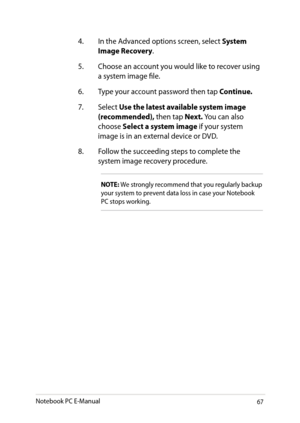 4. In the Advanced options screen, select System Image Recovery.

5. Choose an account you would like to recover using a system image file.

6. Type your account password then tap Continue.

7. Select Use the latest available system image (recommended), then tap Next. You can also choose Select a system image if your system image is in an external device or DVD.

8. Follow the succeeding steps to complete the system image recovery procedure.

NOTE: We strongly recommend that you regularly backup your system to prevent data loss in case your Notebook PC stops working.

Notebook PC E-Manual 67